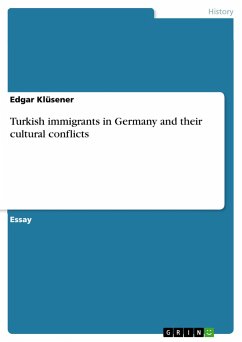 History

Edgar Klüsener

Turkish immigrants in Germany and their cultural conflicts

Essay

GRIN